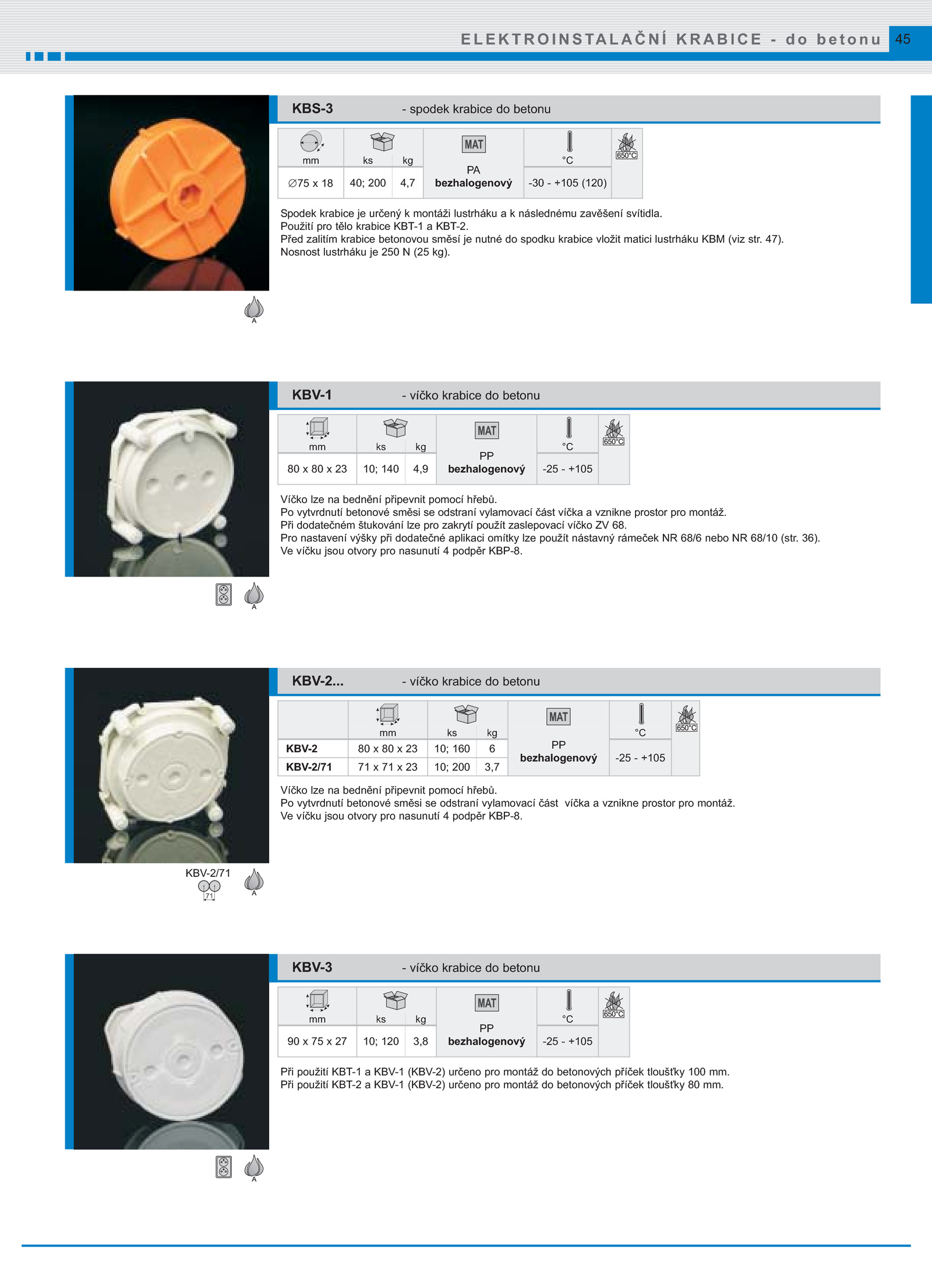 ELEKTROINSTALAČNÍ KRABICE - do betonu 45

KBS-3 - spodek krabice do betonu

| mm | ks | kg | MAT | °C | 650°C |
|---|---|---|---|---|---|
| ∅75 x 18 | 40; 200 | 4,7 | PA bezhalogenový | -30 - +105 (120) | |

Spodek krabice je určený k montáži lustrháku a k následnému zavěšení svítidla.
Použití pro tělo krabice KBT-1 a KBT-2.
Před zalitím krabice betonovou směsí je nutné do spodku krabice vložit matici lustrháku KBM (viz str. 47).
Nosnost lustrháku je 250 N (25 kg).

A

KBV-1 - víčko krabice do betonu

| mm | ks | kg | MAT | °C | 650°C |
|---|---|---|---|---|---|
| 80 x 80 x 23 | 10; 140 | 4,9 | PP bezhalogenový | -25 - +105 | |

Víčko lze na bednění připevnit pomocí hřebů.
Po vytvrdnutí betonové směsi se odstraní vylamovací část víčka a vznikne prostor pro montáž.
Při dodatečném štukování lze pro zakrytí použít zaslepovací víčko ZV 68.
Pro nastavení výšky při dodatečné aplikaci omítky lze použít nástavný rámeček NR 68/6 nebo NR 68/10 (str. 36).
Ve víčku jsou otvory pro nasunutí 4 podpěr KBP-8.

A

KBV-2... - víčko krabice do betonu

| | mm | ks | kg | MAT | °C | 650°C |
|---|---|---|---|---|---|---|
| KBV-2 | 80 x 80 x 23 | 10; 160 | 6 | PP bezhalogenový | -25 - +105 | |
| KBV-2/71 | 71 x 71 x 23 | 10; 200 | 3,7 | | | |

Víčko lze na bednění připevnit pomocí hřebů.
Po vytvrdnutí betonové směsi se odstraní vylamovací část víčka a vznikne prostor pro montáž.
Ve víčku jsou otvory pro nasunutí 4 podpěr KBP-8.

KBV-2/71
71
A

KBV-3 - víčko krabice do betonu

| mm | ks | kg | MAT | °C | 650°C |
|---|---|---|---|---|---|
| 90 x 75 x 27 | 10; 120 | 3,8 | PP bezhalogenový | -25 - +105 | |

Při použití KBT-1 a KBV-1 (KBV-2) určeno pro montáž do betonových příček tloušťky 100 mm.
Při použití KBT-2 a KBV-1 (KBV-2) určeno pro montáž do betonových příček tloušťky 80 mm.

A